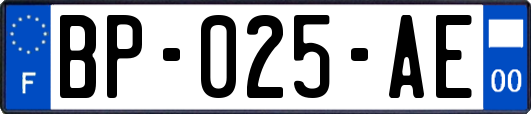 F

BP-025-AE

00